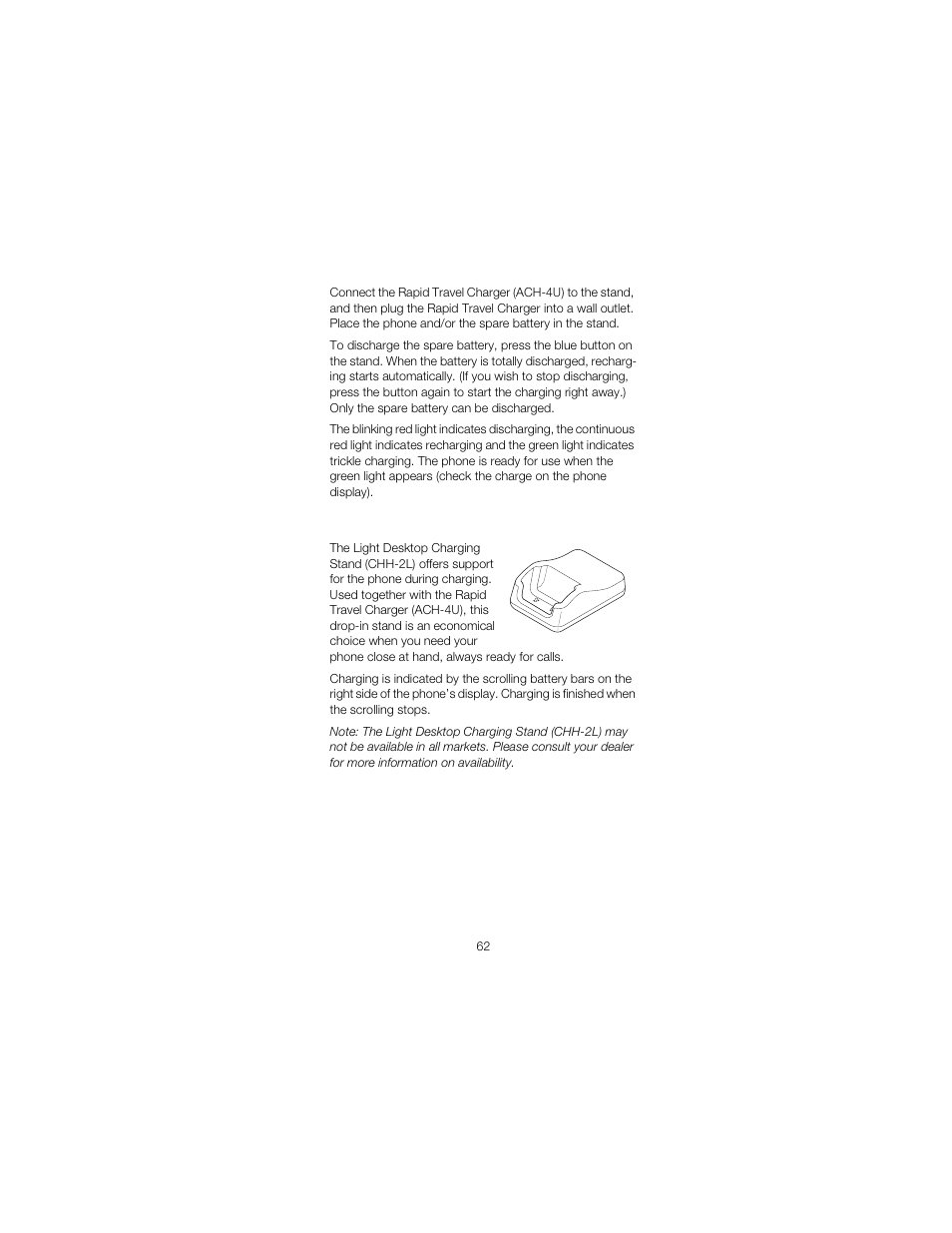 Connect the Rapid Travel Charger (ACH-4U) to the stand, and then plug the Rapid Travel Charger into a wall outlet. Place the phone and/or the spare battery in the stand.

To discharge the spare battery, press the blue button on the stand. When the battery is totally discharged, recharging starts automatically. (If you wish to stop discharging, press the button again to start the charging right away.) Only the spare battery can be discharged.

The blinking red light indicates discharging, the continuous red light indicates recharging and the green light indicates trickle charging. The phone is ready for use when the green light appears (check the charge on the phone display).

The Light Desktop Charging Stand (CHH-2L) offers support for the phone during charging. Used together with the Rapid Travel Charger (ACH-4U), this drop-in stand is an economical choice when you need your phone close at hand, always ready for calls.

Charging is indicated by the scrolling battery bars on the right side of the phone's display. Charging is finished when the scrolling stops.

Note: The Light Desktop Charging Stand (CHH-2L) may not be available in all markets. Please consult your dealer for more information on availability.

62